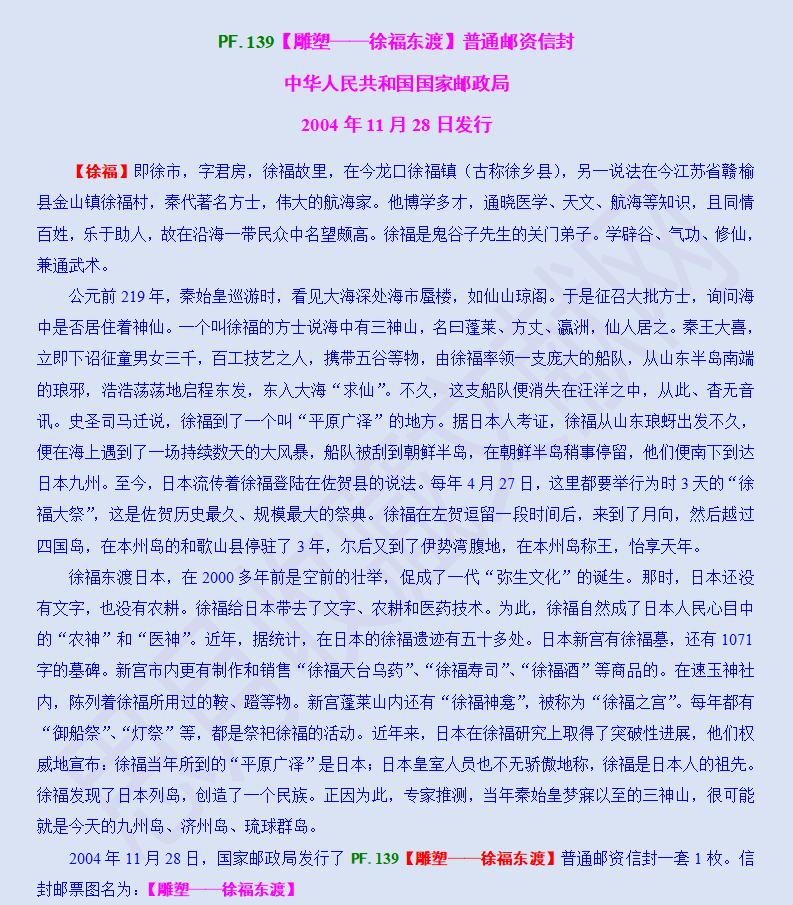 PF.139【雕塑——徐福东渡】普通邮资信封

中华人民共和国国家邮政局

2004 年 11 月 28 日发行

【徐福】即徐市，字君房，徐福故里，在今龙口徐福镇（古称徐乡县），另一说法在今江苏省赣榆县金山镇徐福村，秦代著名方士，伟大的航海家。他博学多才，通晓医学、天文、航海等知识，且同情百姓，乐于助人，故在沿海一带民众中名望颇高。徐福是鬼谷子先生的关门弟子。学辟谷、气功、修仙，兼通武术。

公元前 219 年，秦始皇巡游时，看见大海深处海市蜃楼，如仙山琼阁。于是征召大批方士，询问海中是否居住着神仙。一个叫徐福的方士说海中有三神山，名曰蓬莱、方丈、瀛洲，仙人居之。秦王大喜，立即下诏征童男女三千，百工技艺之人，携带五谷等物，由徐福率领一支庞大的船队，从山东半岛南端的琅邪，浩浩荡荡地启程东发，东入大海“求仙”。不久，这支船队便消失在汪洋之中，从此、杳无音讯。史圣司马迁说，徐福到了一个叫“平原广泽”的地方。据日本人考证，徐福从山东琅蚜出发不久，便在海上遇到了一场持续数天的大风暴，船队被刮到朝鲜半岛，在朝鲜半岛稍事停留，他们便南下到达日本九州。至今，日本流传着徐福登陆在佐贺县的说法。每年 4 月 27 日，这里都要举行为时 3 天的“徐福大祭”，这是佐贺历史最久、规模最大的祭典。徐福在左贺逗留一段时间后，来到了月向，然后越过四国岛，在本州岛的和歌山县停驻了 3 年，尔后又到了伊势湾腹地，在本州岛称王，怡享天年。

徐福东渡日本，在 2000 多年前是空前的壮举，促成了一代“弥生文化”的诞生。那时，日本还没有文字，也没有农耕。徐福给日本带去了文字、农耕和医药技术。为此，徐福自然成了日本人民心目中的“农神”和“医神”。近年，据统计，在日本的徐福遗迹有五十多处。日本新宫有徐福墓，还有 1071 字的墓碑。新宫市内更有制作和销售“徐福天台乌药”、“徐福寿司”、“徐福酒”等商品的。在速玉神社内，陈列着徐福所用过的鞍、蹬等物。新宫蓬莱山内还有“徐福神龛”，被称为“徐福之宫”。每年都有“御船祭”、“灯祭”等，都是祭祀徐福的活动。近年来，日本在徐福研究上取得了突破性进展，他们权威地宣布：徐福当年所到的“平原广泽”是日本；日本皇室人员也不无骄傲地称，徐福是日本人的祖先。徐福发现了日本列岛，创造了一个民族。正因为此，专家推测，当年秦始皇梦寐以至的三神山，很可能就是今天的九州岛、济州岛、琉球群岛。

2004 年 11 月 28 日，国家邮政局发行了 PF.139【雕塑——徐福东渡】普通邮资信封一套 1 枚。信封邮票图名为：【雕塑——徐福东渡】